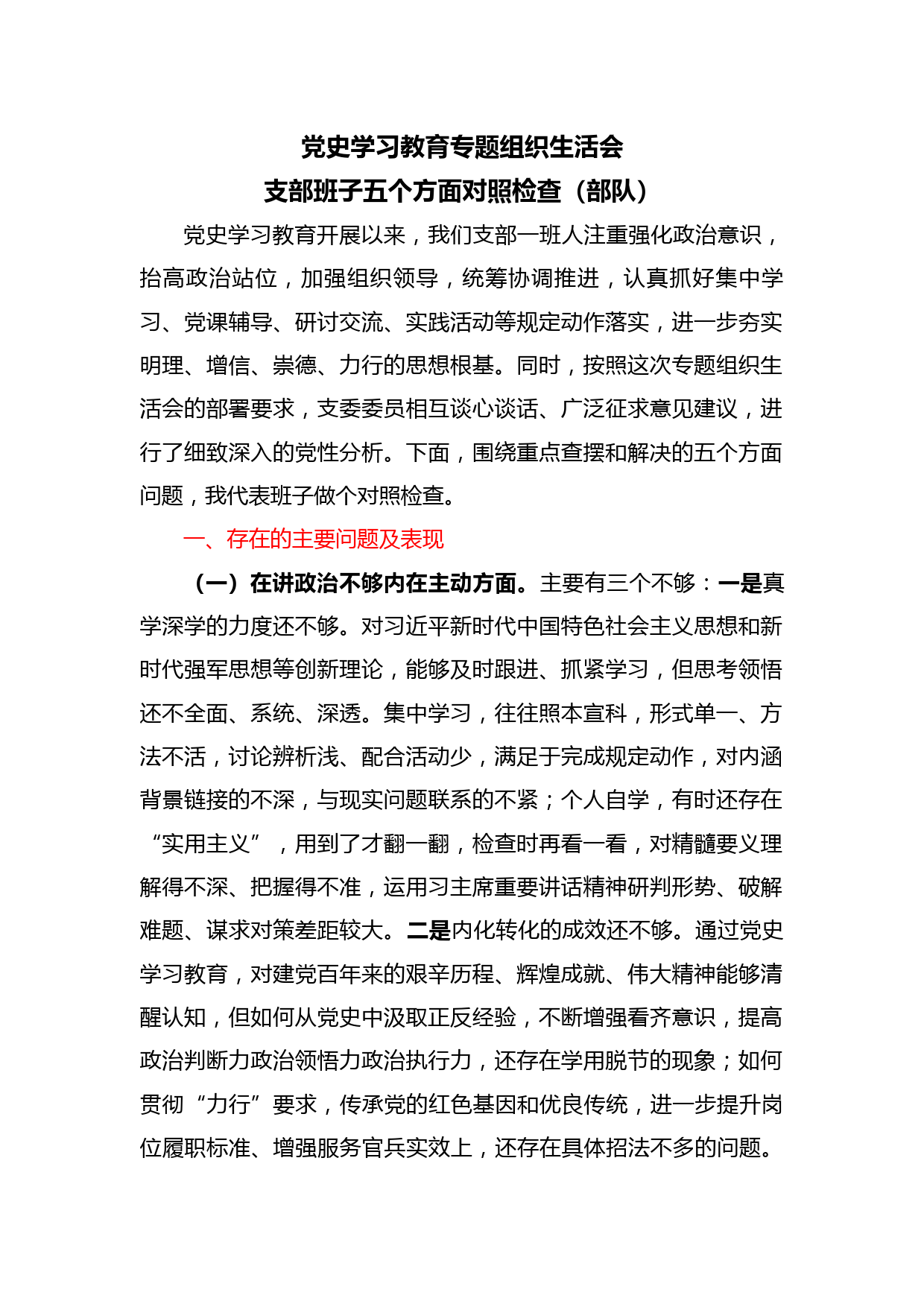 党史学习教育专题组织生活会
支部班子五个方面对照检查（部队）

党史学习教育开展以来，我们支部一班人注重强化政治意识，抬高政治站位，加强组织领导，统筹协调推进，认真抓好集中学习、党课辅导、研讨交流、实践活动等规定动作落实，进一步夯实明理、增信、崇德、力行的思想根基。同时，按照这次专题组织生活会的部署要求，支委委员相互谈心谈话、广泛征求意见建议，进行了细致深入的党性分析。下面，围绕重点查摆和解决的五个方面问题，我代表班子做个对照检查。

一、存在的主要问题及表现

（一）在讲政治不够内在主动方面。主要有三个不够：一是真学深学的力度还不够。对习近平新时代中国特色社会主义思想和新时代强军思想等创新理论，能够及时跟进、抓紧学习，但思考领悟还不全面、系统、深透。集中学习，往往照本宣科，形式单一、方法不活，讨论辨析浅、配合活动少，满足于完成规定动作，对内涵背景链接的不深，与现实问题联系的不紧；个人自学，有时还存在“实用主义”，用到了才翻一翻，检查时再看一看，对精髓要义理解得不深、把握得不准，运用习主席重要讲话精神研判形势、破解难题、谋求对策差距较大。二是内化转化的成效还不够。通过党史学习教育，对建党百年来的艰辛历程、辉煌成就、伟大精神能够清醒认知，但如何从党史中汲取正反经验，不断增强看齐意识，提高政治判断力政治领悟力政治执行力，还存在学用脱节的现象；如何贯彻“力行”要求，传承党的红色基因和优良传统，进一步提升岗位履职标准、增强服务官兵实效上，还存在具体招法不多的问题。